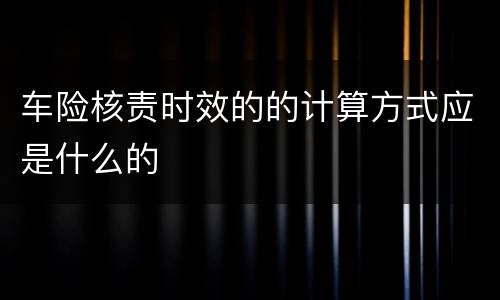 车险核责时效的的计算方式应是什么的